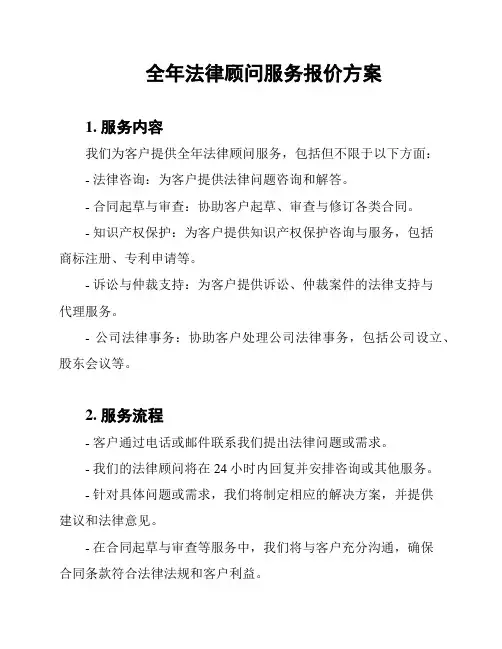 全年法律顾问服务报价方案

1. 服务内容

我们为客户提供全年法律顾问服务，包括但不限于以下方面：

- 法律咨询：为客户提供法律问题咨询和解答。

- 合同起草与审查：协助客户起草、审查与修订各类合同。

- 知识产权保护：为客户提供知识产权保护咨询与服务，包括商标注册、专利申请等。

- 诉讼与仲裁支持：为客户提供诉讼、仲裁案件的法律支持与代理服务。

- 公司法律事务：协助客户处理公司法律事务，包括公司设立、股东会议等。

2. 服务流程

- 客户通过电话或邮件联系我们提出法律问题或需求。

- 我们的法律顾问将在 24 小时内回复并安排咨询或其他服务。

- 针对具体问题或需求，我们将制定相应的解决方案，并提供建议和法律意见。

- 在合同起草与审查等服务中，我们将与客户充分沟通，确保合同条款符合法律法规和客户利益。